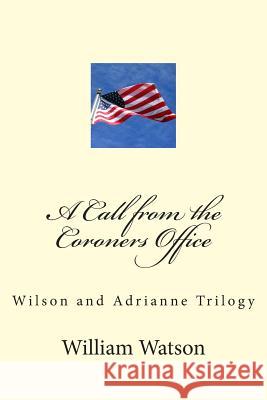 A Call from the Coroners Office

Wilson and Adrianne Trilogy

William Watson

Kraina Książek